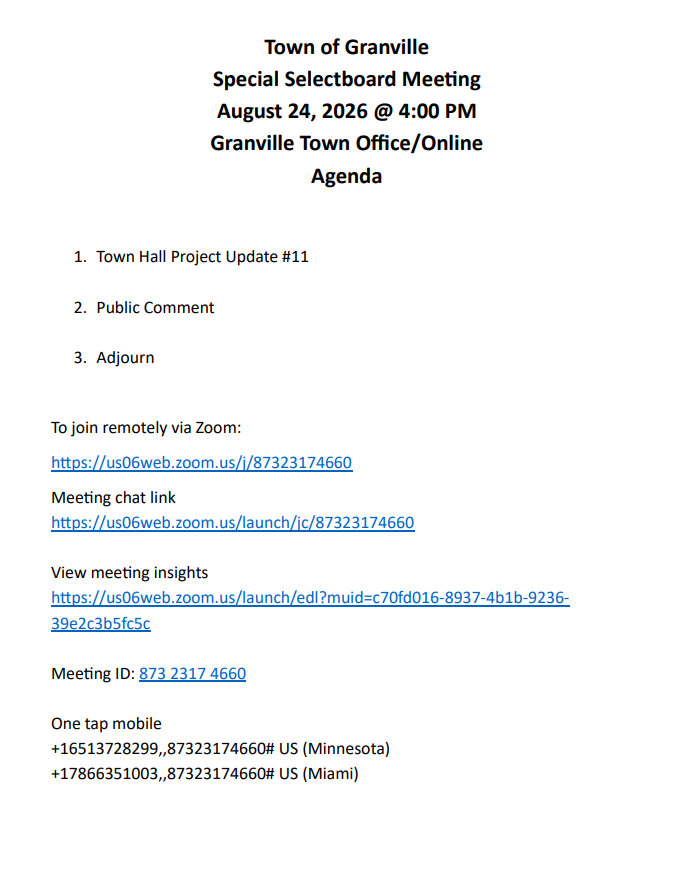 Town of Granville
Special Selectboard Meeting
August 24, 2026 @ 4:00 PM
Granville Town Office/Online
Agenda

1. Town Hall Project Update #11

2. Public Comment

3. Adjourn

To join remotely via Zoom:

https://us06web.zoom.us/j/87323174660

Meeting chat link
https://us06web.zoom.us/launch/jc/87323174660

View meeting insights
https://us06web.zoom.us/launch/edl?muid=c70fd016-8937-4b1b-9236-39e2c3b5fc5c

Meeting ID: 873 2317 4660

One tap mobile
+16513728299,,87323174660# US (Minnesota)
+17866351003,,87323174660# US (Miami)